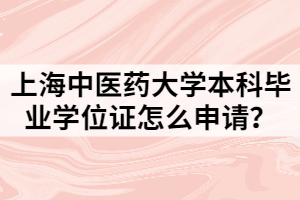 上海中医药大学本科毕业学位证怎么申请？